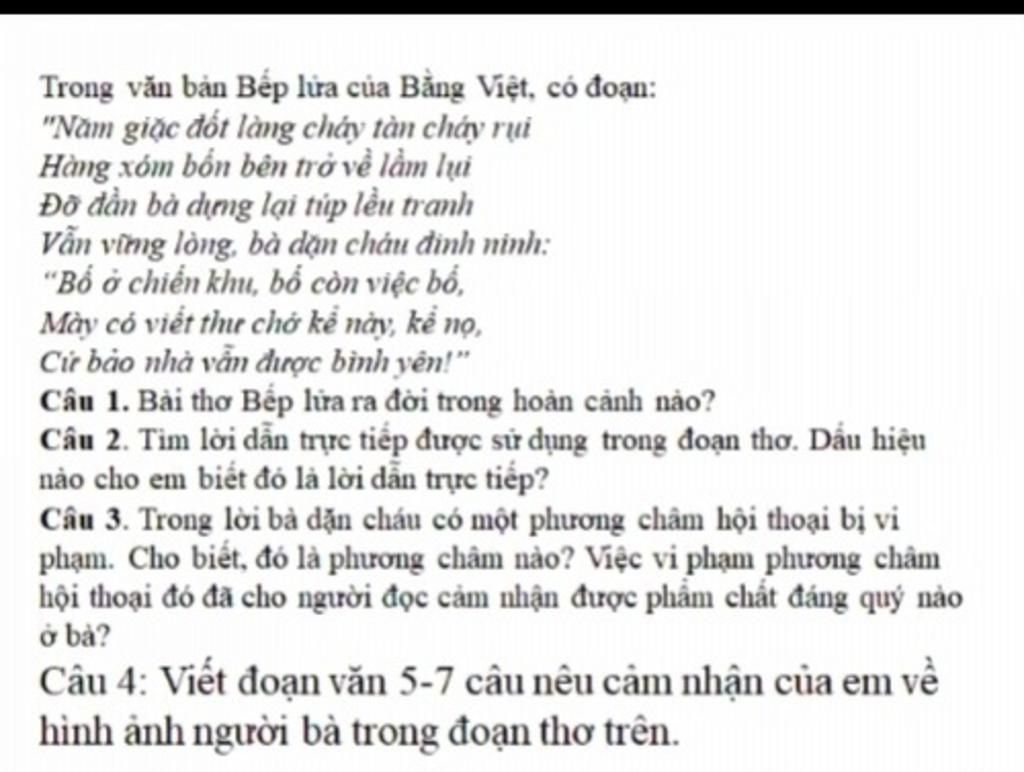 Trong văn bản Bếp lửa của Bằng Việt, có đoạn:
"Năm giặc đốt làng cháy tàn cháy rụi
Hàng xóm bốn bên trở về lầm lụi
Đỡ đần bà dựng lại túp lều tranh
Vẫn vững lòng, bà dặn cháu đinh ninh:
"Bố ở chiến khu, bố còn việc bố,
Mày có viết thư chớ kể này, kể nọ,
Cứ bảo nhà vẫn được bình yên!"

Câu 1. Bài thơ Bếp lửa ra đời trong hoàn cảnh nào?

Câu 2. Tìm lời dẫn trực tiếp được sử dụng trong đoạn thơ. Dấu hiệu nào cho em biết đó là lời dẫn trực tiếp?

Câu 3. Trong lời bà dặn cháu có một phương châm hội thoại bị vi phạm. Cho biết, đó là phương châm nào? Việc vi phạm phương châm hội thoại đó đã cho người đọc cảm nhận được phẩm chất đáng quý nào ở bà?

Câu 4: Viết đoạn văn 5-7 câu nêu cảm nhận của em về hình ảnh người bà trong đoạn thơ trên.